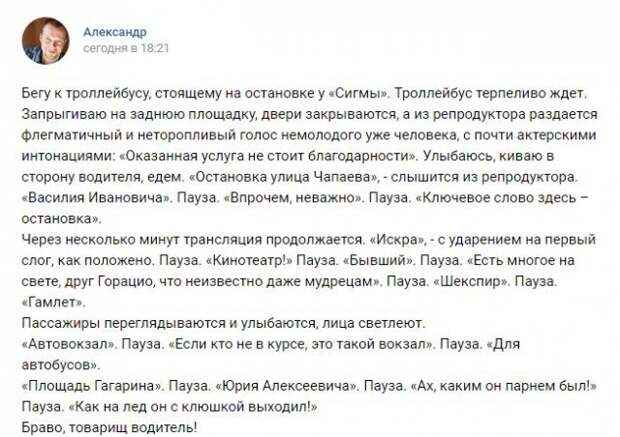 Александр
сегодня в 18:21

Бегу к троллейбусу, стоящему на остановке у «Сигмы». Троллейбус терпеливо ждет. Запрыгиваю на заднюю площадку, двери закрываются, а из репродуктора раздается флегматичный и неторопливый голос немолодого уже человека, с почти актерскими интонациями: «Оказанная услуга не стоит благодарности». Улыбаюсь, киваю в сторону водителя, едем. «Остановка улица Чапаева», - слышится из репродуктора. «Василия Ивановича». Пауза. «Впрочем, неважно». Пауза. «Ключевое слово здесь – остановка».
Через несколько минут трансляция продолжается. «Искра», - с ударением на первый слог, как положено. Пауза. «Кинотеатр!» Пауза. «Бывший». Пауза. «Есть многое на свете, друг Горацио, что неизвестно даже мудрецам». Пауза. «Шекспир». Пауза. «Гамлет».
Пассажиры переглядываются и улыбаются, лица светлеют.
«Автовокзал». Пауза. «Если кто не в курсе, это такой вокзал». Пауза. «Для автобусов».
«Площадь Гагарина». Пауза. «Юрия Алексеевича». Пауза. «Ах, каким он парнем был!» Пауза. «Как на лед он с клюшкой выходил!»
Браво, товарищ водитель!